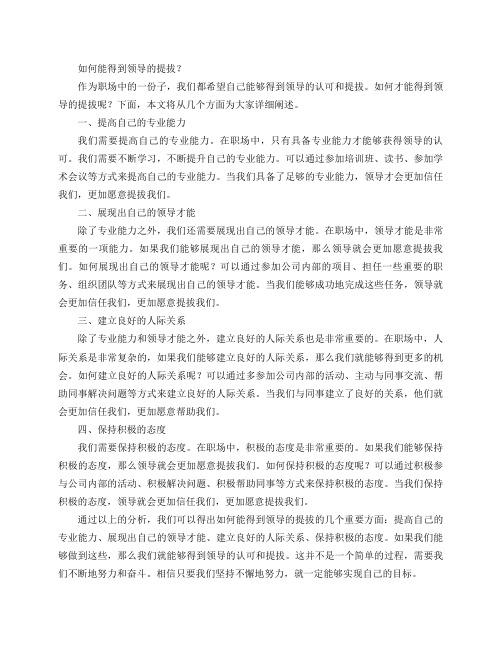 如何能得到领导的提拔？

作为职场中的一份子，我们都希望自己能够得到领导的认可和提拔。如何才能得到领导的提拔呢？下面，本文将从几个方面为大家详细阐述。

一、提高自己的专业能力

我们需要提高自己的专业能力。在职场中，只有具备专业能力才能够获得领导的认可。我们需要不断学习，不断提升自己的专业能力。可以通过参加培训班、读书、参加学术会议等方式来提高自己的专业能力。当我们具备了足够的专业能力，领导才会更加信任我们，更加愿意提拔我们。

二、展现出自己的领导才能

除了专业能力之外，我们还需要展现出自己的领导才能。在职场中，领导才能是非常重要的一项能力。如果我们能够展现出自己的领导才能，那么领导就会更加愿意提拔我们。如何展现出自己的领导才能呢？可以通过参加公司内部的项目、担任一些重要的职务、组织团队等方式来展现出自己的领导才能。当我们能够成功地完成这些任务，领导就会更加信任我们，更加愿意提拔我们。

三、建立良好的人际关系

除了专业能力和领导才能之外，建立良好的人际关系也是非常重要的。在职场中，人际关系是非常复杂的，如果我们能够建立良好的人际关系，那么我们就能够得到更多的机会。如何建立良好的人际关系呢？可以通过多参加公司内部的活动、主动与同事交流、帮助同事解决问题等方式来建立良好的人际关系。当我们与同事建立了良好的关系，他们就会更加信任我们，更加愿意帮助我们。

四、保持积极的态度

我们需要保持积极的态度。在职场中，积极的态度是非常重要的。如果我们能够保持积极的态度，那么领导就会更加愿意提拔我们。如何保持积极的态度呢？可以通过积极参与公司内部的活动、积极解决问题、积极帮助同事等方式来保持积极的态度。当我们保持积极的态度，领导就会更加信任我们，更加愿意提拔我们。

通过以上的分析，我们可以得出如何能得到领导的提拔的几个重要方面：提高自己的专业能力、展现出自己的领导才能、建立良好的人际关系、保持积极的态度。如果我们能够做到这些，那么我们就能够得到领导的认可和提拔。这并不是一个简单的过程，需要我们不断地努力和奋斗。相信只要我们坚持不懈地努力，就一定能够实现自己的目标。